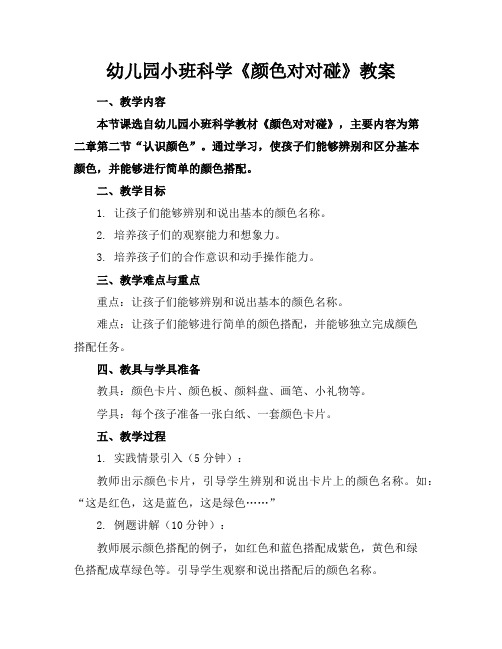 幼儿园小班科学《颜色对对碰》教案

一、教学内容

本节课选自幼儿园小班科学教材《颜色对对碰》，主要内容为第二章第二节“认识颜色”。通过学习，使孩子们能够辨别和区分基本颜色，并能够进行简单的颜色搭配。

二、教学目标

1. 让孩子们能够辨别和说出基本的颜色名称。

2. 培养孩子们的观察能力和想象力。

3. 培养孩子们的合作意识和动手操作能力。

三、教学难点与重点

重点：让孩子们能够辨别和说出基本的颜色名称。

难点：让孩子们能够进行简单的颜色搭配，并能够独立完成颜色搭配任务。

四、教具与学具准备

教具：颜色卡片、颜色板、颜料盘、画笔、小礼物等。

学具：每个孩子准备一张白纸、一套颜色卡片。

五、教学过程

1. 实践情景引入（5分钟）：

教师出示颜色卡片，引导学生辨别和说出卡片上的颜色名称。如：“这是红色，这是蓝色，这是绿色……”

2. 例题讲解（10分钟）：

教师展示颜色搭配的例子，如红色和蓝色搭配成紫色，黄色和绿色搭配成草绿色等。引导学生观察和说出搭配后的颜色名称。